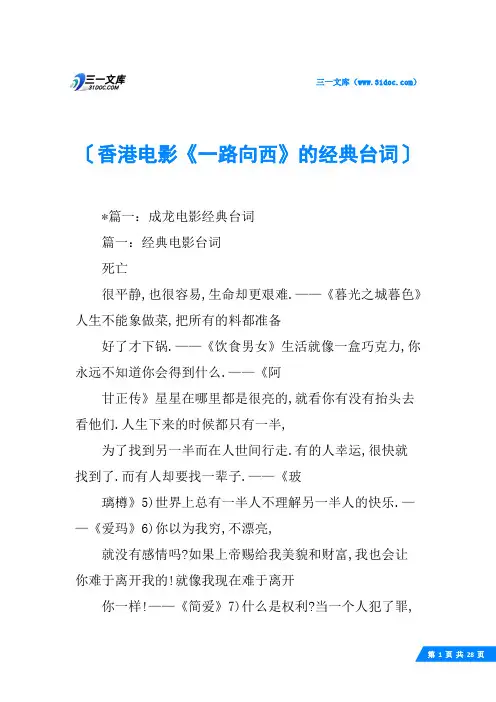 三一文库
31DOC.COM

三一文库（www.31doc.com）

〔香港电影《一路向西》的经典台词〕

*篇一：成龙电影经典台词

篇一：经典电影台词

死亡

很平静，也很容易，生命却更艰难．——《暮光之城暮色》人生不能象做菜，把所有的料都准备

好了才下锅．——《饮食男女》生活就像一盒巧克力，你永远不知道你会得到什么．——《阿

甘正传》星星在哪里都是很亮的，就看你有没有抬头去看他们．人生下来的时候都只有一半，

为了找到另一半而在人世间行走．有的人幸运，很快就找到了．而有人却要找一辈子．——《玻

璃樽》5）世界上总有一半人不理解另一半人的快乐．——《爱玛》6）你以为我穷，不漂亮，

就没有感情吗？如果上帝赐给我美貌和财富，我也会让你难于离开我的！就像我现在难于离开

你一样！——《简爱》7）什么是权利？当一个人犯了罪，

第 1 页 共 28 页